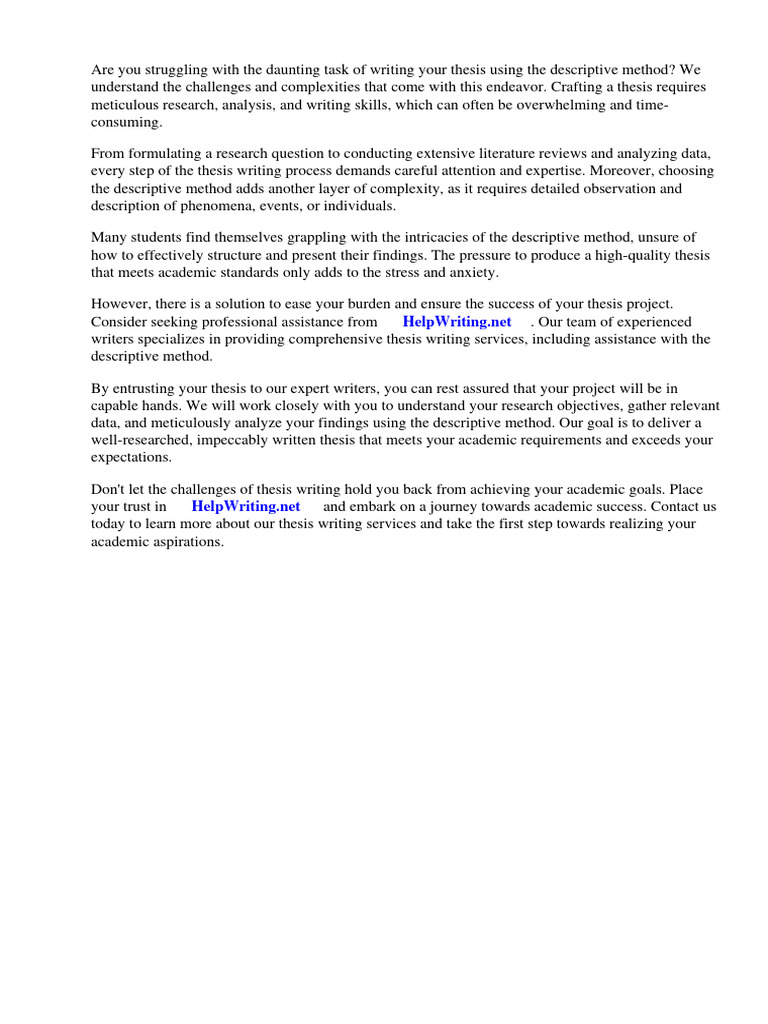 Are you struggling with the daunting task of writing your thesis using the descriptive method? We understand the challenges and complexities that come with this endeavor. Crafting a thesis requires meticulous research, analysis, and writing skills, which can often be overwhelming and time-consuming.

From formulating a research question to conducting extensive literature reviews and analyzing data, every step of the thesis writing process demands careful attention and expertise. Moreover, choosing the descriptive method adds another layer of complexity, as it requires detailed observation and description of phenomena, events, or individuals.

Many students find themselves grappling with the intricacies of the descriptive method, unsure of how to effectively structure and present their findings. The pressure to produce a high-quality thesis that meets academic standards only adds to the stress and anxiety.

However, there is a solution to ease your burden and ensure the success of your thesis project. Consider seeking professional assistance from HelpWriting.net . Our team of experienced writers specializes in providing comprehensive thesis writing services, including assistance with the descriptive method.

By entrusting your thesis to our expert writers, you can rest assured that your project will be in capable hands. We will work closely with you to understand your research objectives, gather relevant data, and meticulously analyze your findings using the descriptive method. Our goal is to deliver a well-researched, impeccably written thesis that meets your academic requirements and exceeds your expectations.

Don't let the challenges of thesis writing hold you back from achieving your academic goals. Place your trust in HelpWriting.net and embark on a journey towards academic success. Contact us today to learn more about our thesis writing services and take the first step towards realizing your academic aspirations.